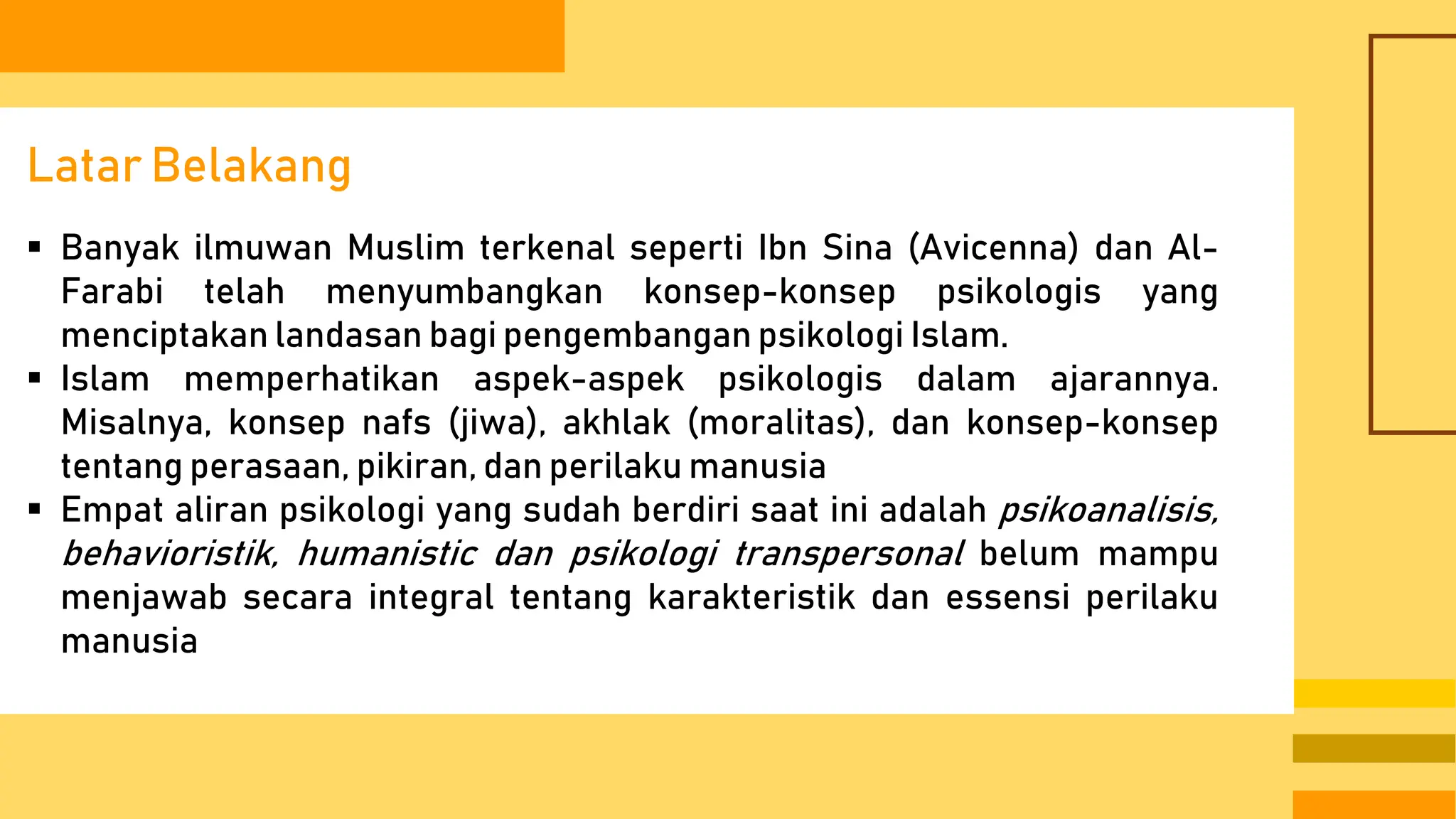 Latar Belakang

▪ Banyak ilmuwan Muslim terkenal seperti Ibn Sina (Avicenna) dan Al-Farabi telah menyumbangkan konsep-konsep psikologis yang menciptakan landasan bagi pengembangan psikologi Islam.

▪ Islam memperhatikan aspek-aspek psikologis dalam ajarannya. Misalnya, konsep nafs (jiwa), akhlak (moralitas), dan konsep-konsep tentang perasaan, pikiran, dan perilaku manusia

▪ Empat aliran psikologi yang sudah berdiri saat ini adalah psikoanalisis, behavioristik, humanistic dan psikologi transpersonal belum mampu menjawab secara integral tentang karakteristik dan essensi perilaku manusia